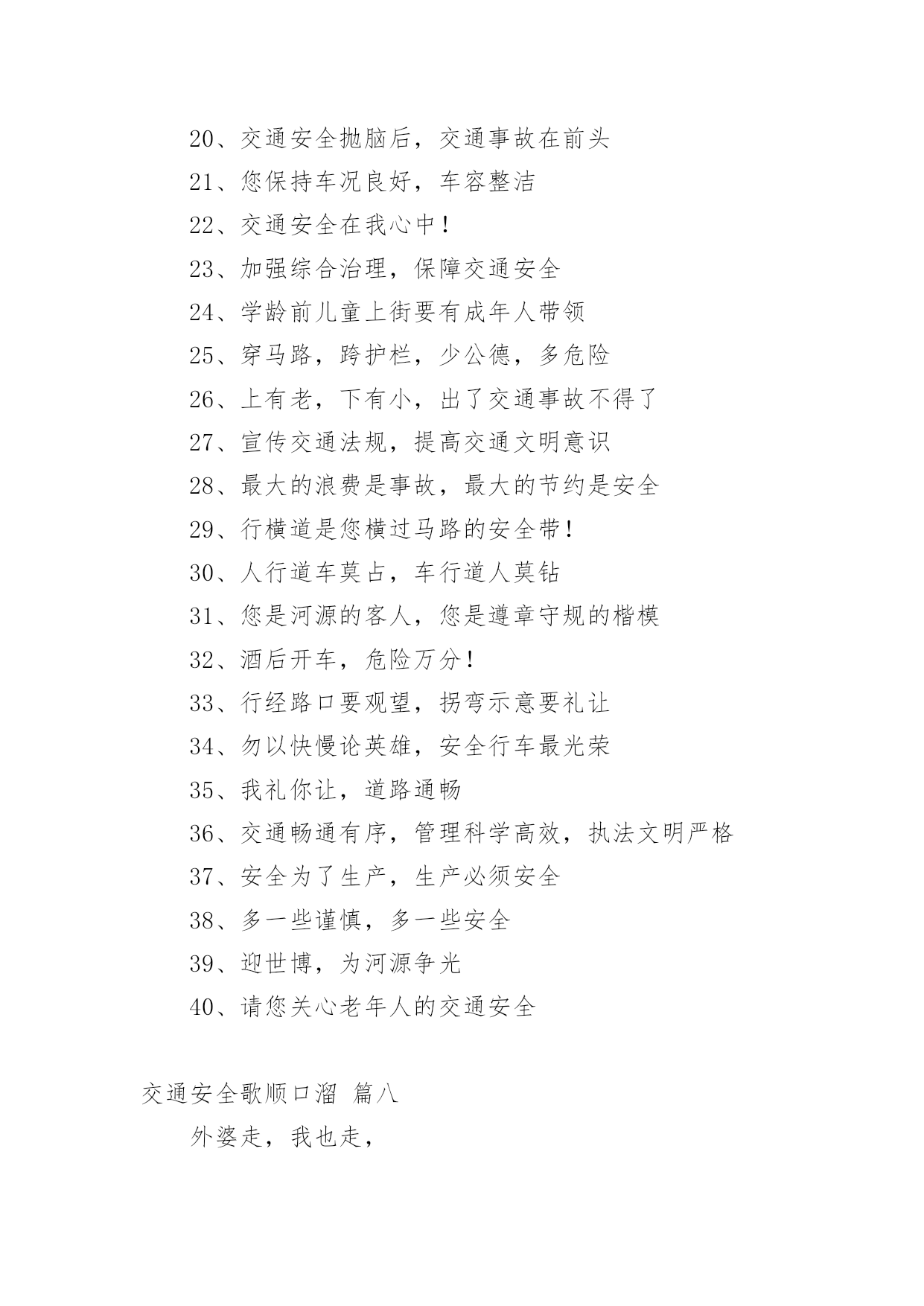 20、交通安全抛脑后，交通事故在前头

21、您保持车况良好，车容整洁

22、交通安全在我心中！

23、加强综合治理，保障交通安全

24、学龄前儿童上街要有成年人带领

25、穿马路，跨护栏，少公德，多危险

26、上有老，下有小，出了交通事故不得了

27、宣传交通法规，提高交通文明意识

28、最大的浪费是事故，最大的节约是安全

29、行横道是您横过马路的安全带！

30、人行道车莫占，车行道人莫钻

31、您是河源的客人，您是遵章守规的楷模

32、酒后开车，危险万分！

33、行经路口要观望，拐弯示意要礼让

34、勿以快慢论英雄，安全行车最光荣

35、我礼你让，道路通畅

36、交通畅通有序，管理科学高效，执法文明严格

37、安全为了生产，生产必须安全

38、多一些谨慎，多一些安全

39、迎世博，为河源争光

40、请您关心老年人的交通安全

交通安全歌顺口溜 篇八

外婆走，我也走，